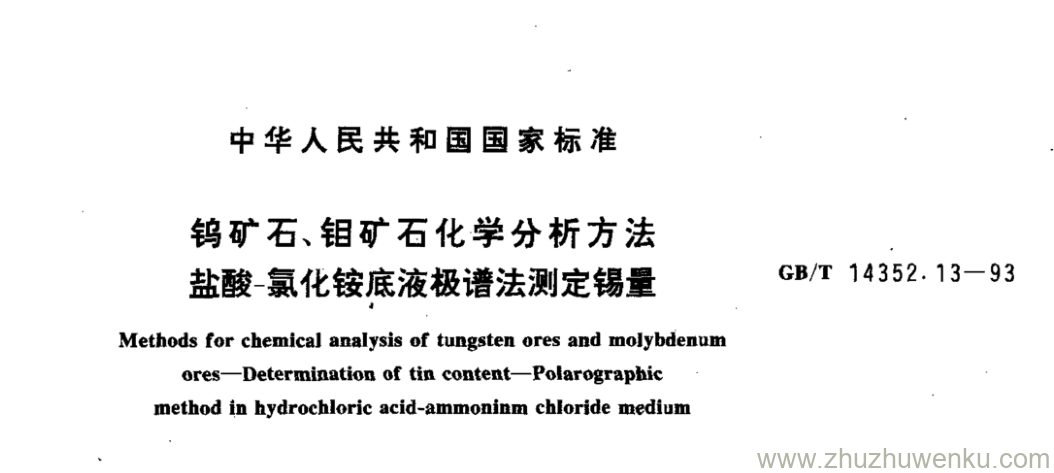 中华人民共和国国家标准

钨矿石、钼矿石化学分析方法
盐酸-氯化铵底液极谱法测定锡量

GB/T 14352.13—93

Methods for chemical analysis of tungsten ores and molybdenum ores—Determination of tin content—Polarographic method in hydrochloric acid-ammoninm chloride medium

www.zhuzhuwenku.com